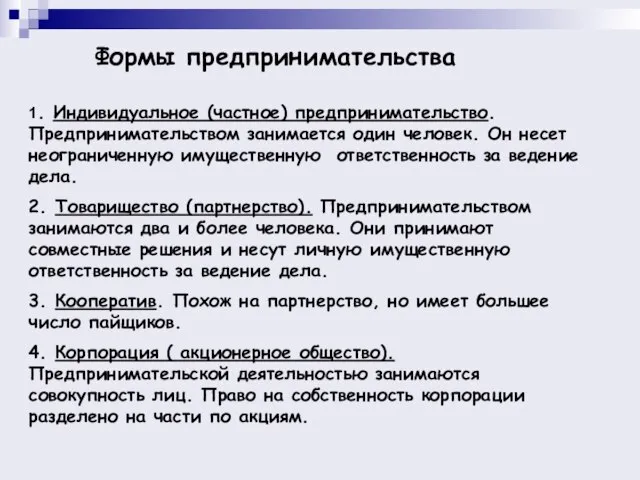 Формы предпринимательства

1. Индивидуальное (частное) предпринимательство. Предпринимательством занимается один человек. Он несет неограниченную имущественную ответственность за ведение дела.

2. Товарищество (партнерство). Предпринимательством занимаются два и более человека. Они принимают совместные решения и несут личную имущественную ответственность за ведение дела.

3. Кооператив. Похож на партнерство, но имеет большее число пайщиков.

4. Корпорация ( акционерное общество). Предпринимательской деятельностью занимаются совокупность лиц. Право на собственность корпорации разделено на части по акциям.